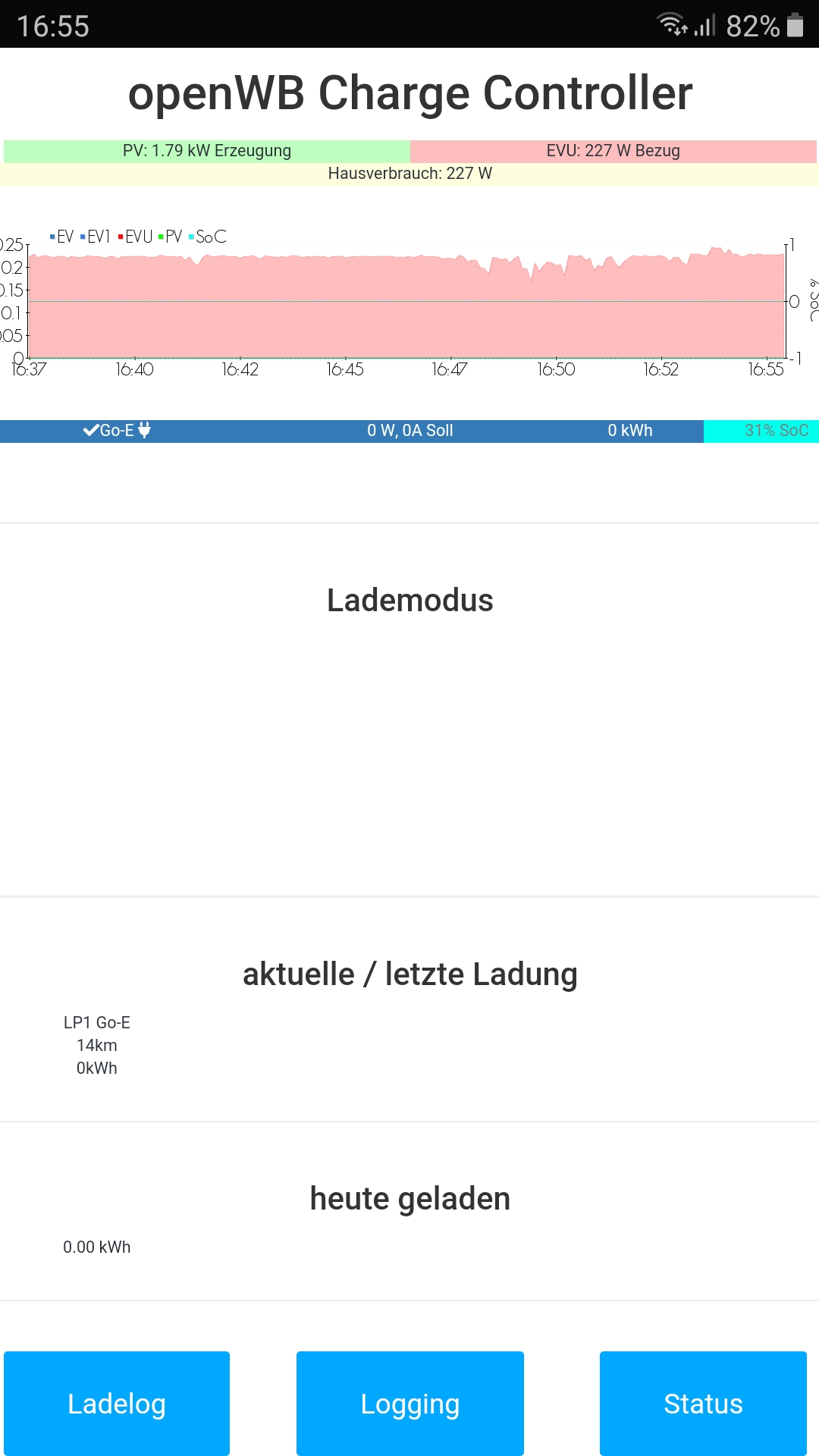 16:55 82%

openWB Charge Controller

PV: 1.79 kW Erzeugung

EVU: 227 W Bezug

Hausverbrauch: 227 W

EV EV1 EVU PV SoC

0.25
0.2
0.15
0.1
0.05
0

1
0
-1

% SoC

16:37 16:40 16:42 16:45 16:47 16:50 16:52 16:55

Go-E

0 W, 0A Soll

0 kWh

31% SoC

Lademodus

aktuelle / letzte Ladung

LP1 Go-E
14km
0kWh

heute geladen

0.00 kWh

Ladelog

Logging

Status